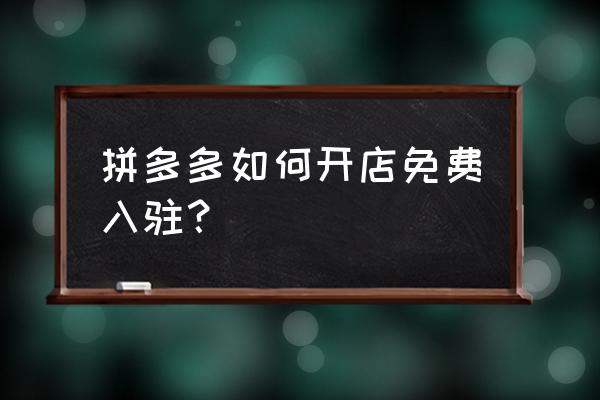 拼多多如何开店免费入驻？